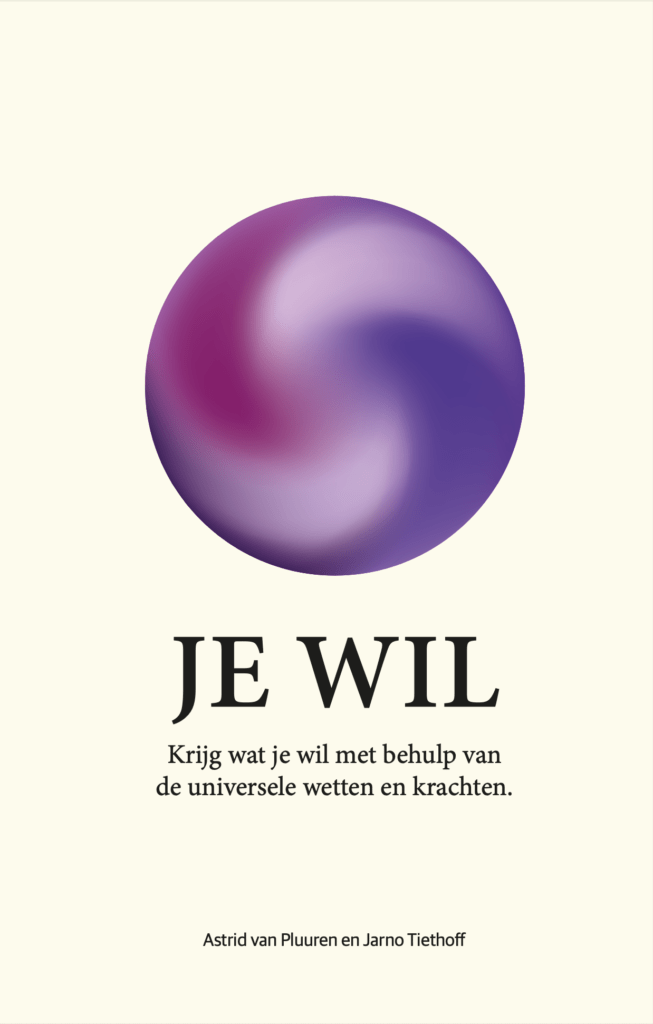 JE WIL

Krijg wat je wil met behulp van de universele wetten en krachten.

Astrid van Pluuren en Jarno Tiethoff